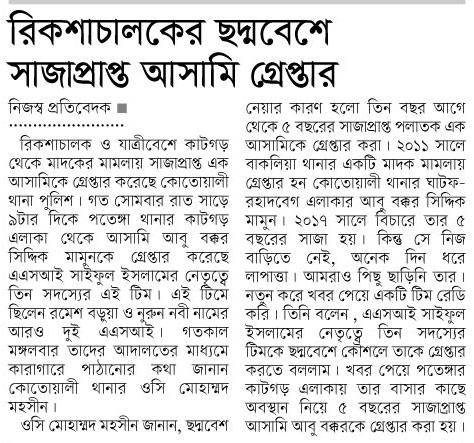 রিকশাচালকের ছদ্মবেশে সাজাপ্রাপ্ত আসামি গ্রেপ্তার

নিজস্ব প্রতিবেদক ■

রিকশাচালক ও যাত্রীবেশে কাটগড় থেকে মাদকের মামলায় সাজাপ্রাপ্ত এক আসামিকে গ্রেপ্তার করেছে কোতোয়ালী থানা পুলিশ। গত সোমবার রাত সাড়ে ৯টার দিকে পতেঙ্গা থানার কাটগড় এলাকা থেকে আসামি আবু বক্কর সিদ্দিক মামুনকে গ্রেপ্তার করেছে এএসআই সাইফুল ইসলামের নেতৃত্বে তিন সদস্যের এই টিম। এই টিমে ছিলেন রমেশ বড়ুয়া ও নুরুন নবী নামের আরও দুই এএসআই। গতকাল মঙ্গলবার তাদের আদালতের মাধ্যমে কারাগারে পাঠানোর কথা জানান কোতোয়ালী থানার ওসি মোহাম্মদ মহসীন।

ওসি মোহাম্মদ মহসীন জানান, ছদ্মবেশ নেয়ার কারণ হলো তিন বছর আগে থেকে ৫ বছরের সাজাপ্রাপ্ত পলাতক এক আসামিকে গ্রেপ্তার করা। ২০১১ সালে বাকলিয়া থানার একটি মাদক মামলায় গ্রেপ্তার হন কোতোয়ালী থানার ঘাটফরহাদবেগ এলাকার আবু বক্কর সিদ্দিক মামুন। ২০১৭ সালে বিচারে তার ৫ বছরের সাজা হয়। কিন্তু সে নিজ বাড়িতে নেই, অনেক দিন ধরে লাপাত্তা। আমরাও পিছু ছাড়িনি তার। নতুন করে খবর পেয়ে একটি টিম রেডি করি। তিনি বলেন , এএসআই সাইফুল ইসলামের নেতৃত্বে তিন সদস্যের টিমকে ছদ্মবেশে কৌশলে তাকে গ্রেপ্তার করতে বললাম। খবর পেয়ে পতেঙ্গার কাটগড় এলাকায় তার বাসার কাছে অবস্থান নিয়ে ৫ বছরের সাজাপ্রাপ্ত আসামি আবু বক্করকে গ্রেপ্তার করা হয়।